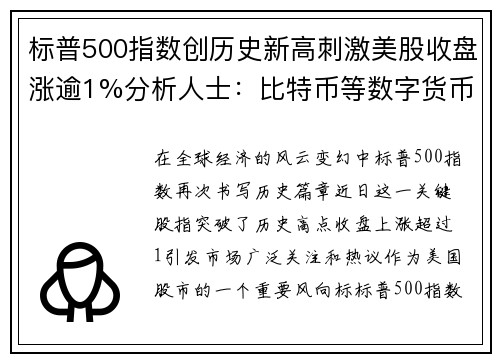 标普500指数创历史新高刺激美股收盘涨逾1%分析人士：比特币等数字货币

在全球经济的风云变幻中标普500指数再次书写历史篇章近日这一关键股指突破了历史高点收盘上涨超过1引发市场广泛关注和热议作为美国股市的一个重要风向标标普500指数